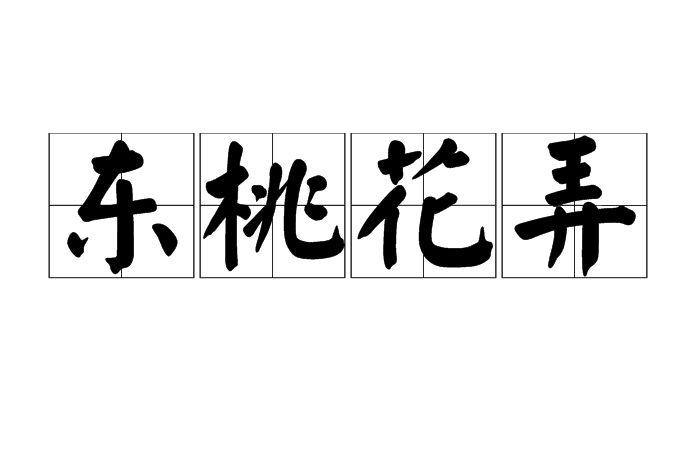 东桃花弄